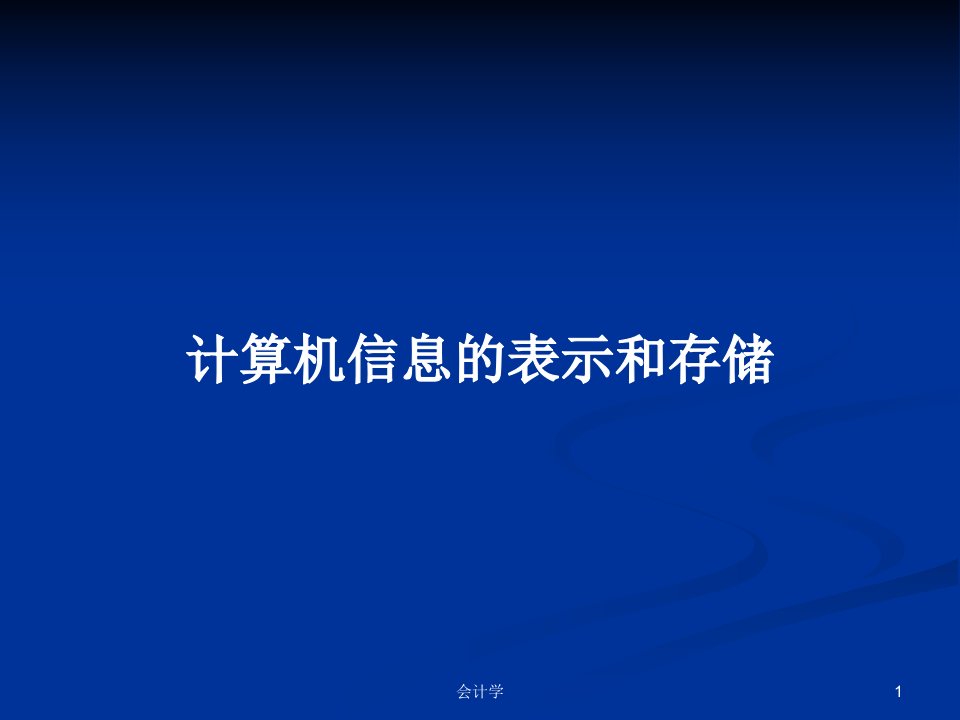 计算机信息的表示和存储

会计学

1